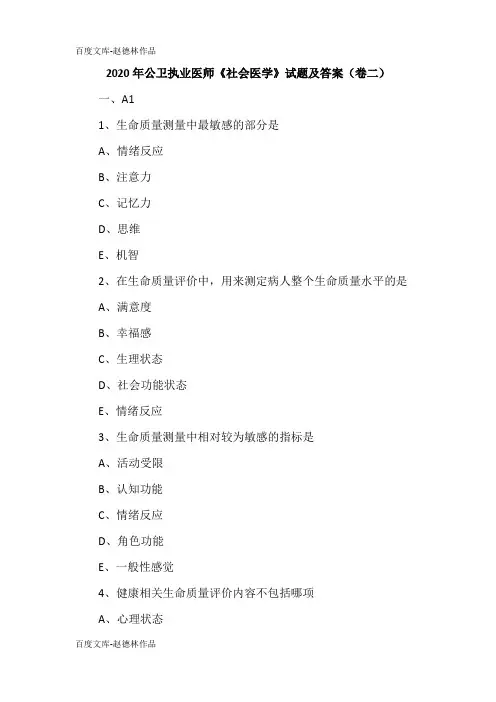 百度文库-赵德林作品

2020年公卫执业医师《社会医学》试题及答案（卷二）

一、A1

1、生命质量测量中最敏感的部分是

A、情绪反应

B、注意力

C、记忆力

D、思维

E、机智

2、在生命质量评价中，用来测定病人整个生命质量水平的是

A、满意度

B、幸福感

C、生理状态

D、社会功能状态

E、情绪反应

3、生命质量测量中相对较为敏感的指标是

A、活动受限

B、认知功能

C、情绪反应

D、角色功能

E、一般性感觉

4、健康相关生命质量评价内容不包括哪项

A、心理状态

百度文库-赵德林作品